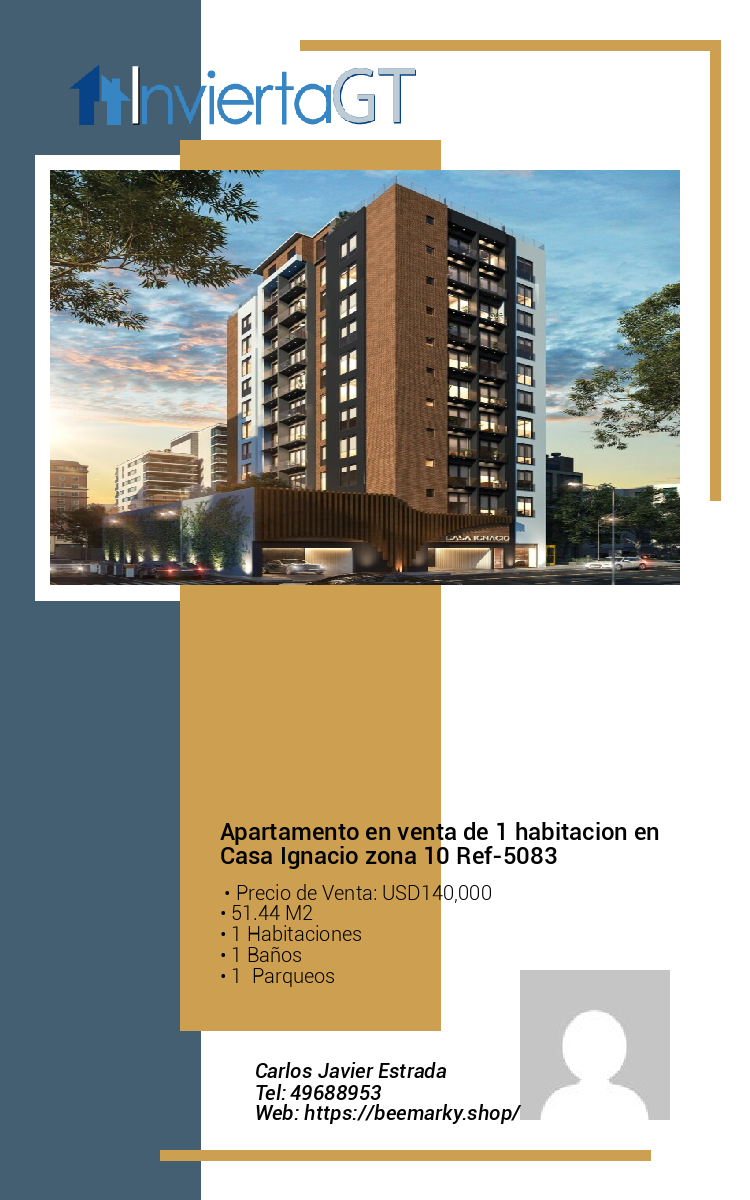 InviertaGT

CASA IGNACIO

Apartamento en venta de 1 habitacion en Casa Ignacio zona 10 Ref-5083

• Precio de Venta: USD140,000
• 51.44 M2
• 1 Habitaciones
• 1 Baños
• 1 Parqueos

Carlos Javier Estrada
Tel: 49688953
Web: https://beemarky.shop/